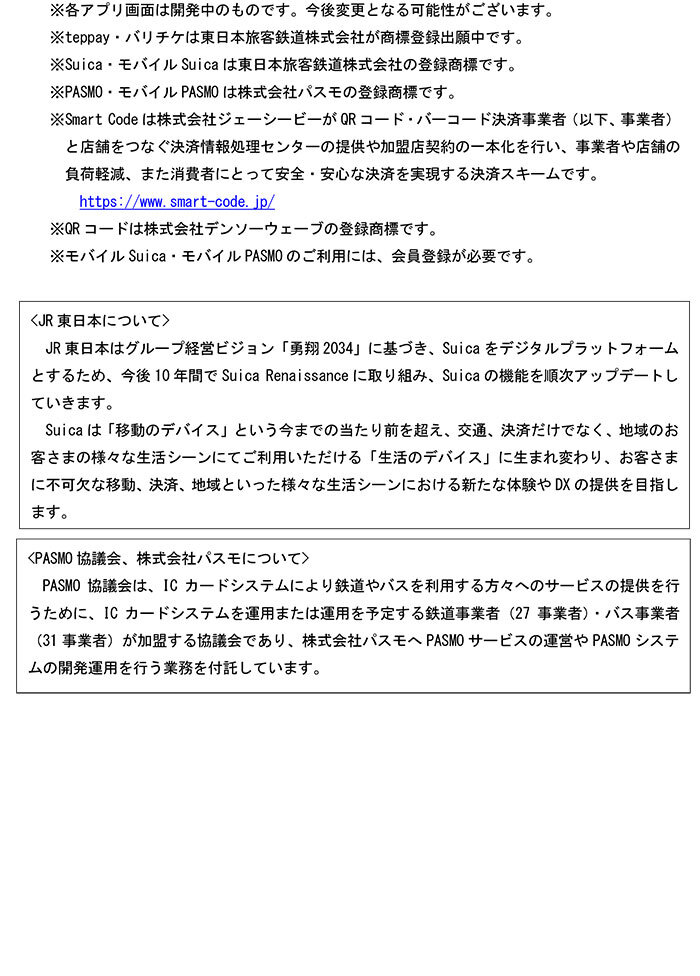 ※各アプリ画面は開発中のものです。今後変更となる可能性がございます。
※teppay・バリチケは東日本旅客鉄道株式会社が商標登録出願中です。
※Suica・モバイル Suica は東日本旅客鉄道株式会社の登録商標です。
※PASMO・モバイル PASMO は株式会社パスモの登録商標です。
※Smart Code は株式会社ジェーシービーが QR コード・バーコード決済事業者（以下、事業者）と店舗をつなぐ決済情報処理センターの提供や加盟店契約の一本化を行い、事業者や店舗の負荷軽減、また消費者にとって安全・安心な決済を実現する決済スキームです。
https://www.smart-code.jp/
※QR コードは株式会社デンソーウェーブの登録商標です。
※モバイル Suica・モバイル PASMO のご利用には、会員登録が必要です。

<JR 東日本について>
JR 東日本はグループ経営ビジョン「勇翔 2034」に基づき、Suica をデジタルプラットフォームとするため、今後 10 年間で Suica Renaissance に取り組み、Suica の機能を順次アップデートしていきます。
Suica は「移動のデバイス」という今までの当たり前を超え、交通、決済だけでなく、地域のお客さまの様々な生活シーンにてご利用いただける「生活のデバイス」に生まれ変わり、お客さまに不可欠な移動、決済、地域といった様々な生活シーンにおける新たな体験や DX の提供を目指します。

<PASMO 協議会、株式会社パスモについて>
PASMO 協議会は、IC カードシステムにより鉄道やバスを利用する方々へのサービスの提供を行うために、IC カードシステムを運用または運用を予定する鉄道事業者（27 事業者）・バス事業者（31 事業者）が加盟する協議会であり、株式会社パスモへ PASMO サービスの運営や PASMO システムの開発運用を行う業務を付託しています。